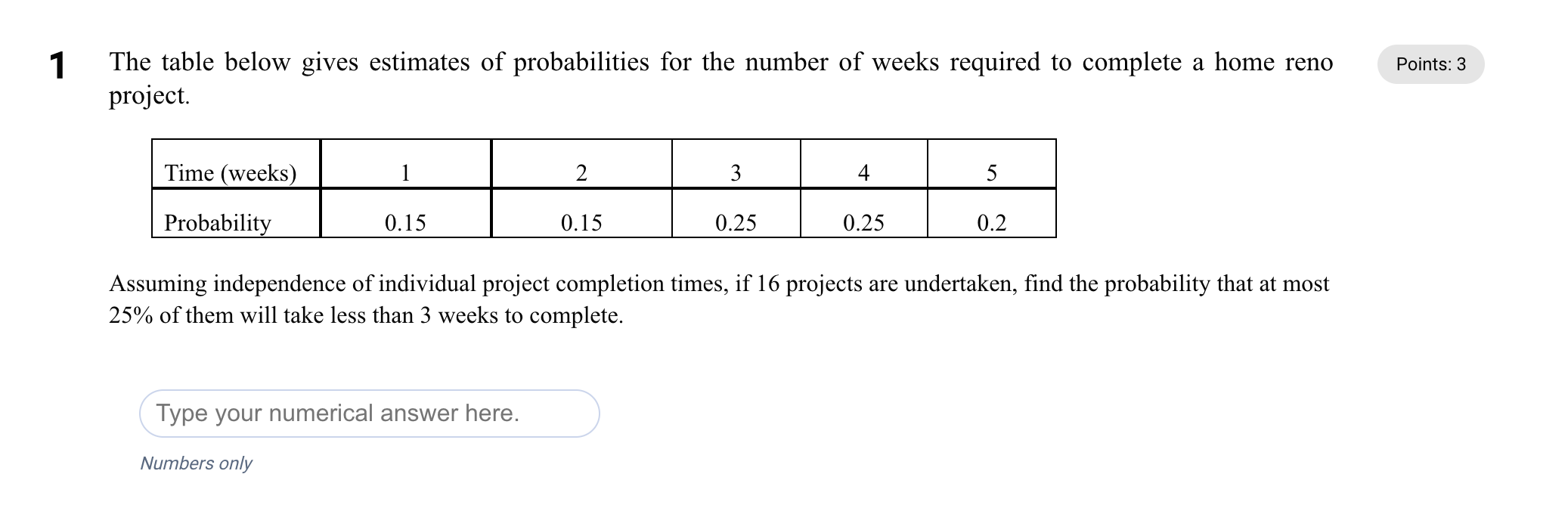 1 The table below gives estimates of probabilities for the number of weeks required to complete a home reno project.

Points: 3

| Time (weeks) | 1 | 2 | 3 | 4 | 5 |
|---|---|---|---|---|---|
| Probability | 0.15 | 0.15 | 0.25 | 0.25 | 0.2 |

Assuming independence of individual project completion times, if 16 projects are undertaken, find the probability that at most 25% of them will take less than 3 weeks to complete.

Type your numerical answer here.

Numbers only